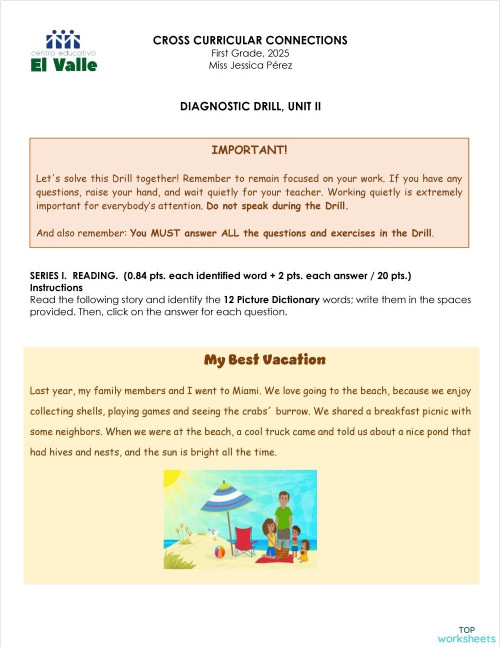 centro educativo
El Valle

CROSS CURRICULAR CONNECTIONS
First Grade, 2025
Miss Jessica Pérez

DIAGNOSTIC DRILL, UNIT II

IMPORTANT!

Let's solve this Drill together! Remember to remain focused on your work. If you have any questions, raise your hand, and wait quietly for your teacher. Working quietly is extremely important for everybody's attention. Do not speak during the Drill.

And also remember: You MUST answer ALL the questions and exercises in the Drill.

SERIES I. READING. (0.84 pts. each identified word + 2 pts. each answer / 20 pts.)
Instructions
Read the following story and identify the 12 Picture Dictionary words; write them in the spaces provided. Then, click on the answer for each question.

My Best Vacation

Last year, my family members and I went to Miami. We love going to the beach, because we enjoy collecting shells, playing games and seeing the crabs´ burrow. We shared a breakfast picnic with some neighbors. When we were at the beach, a cool truck came and told us about a nice pond that had hives and nests, and the sun is bright all the time.

TOP
worksheets